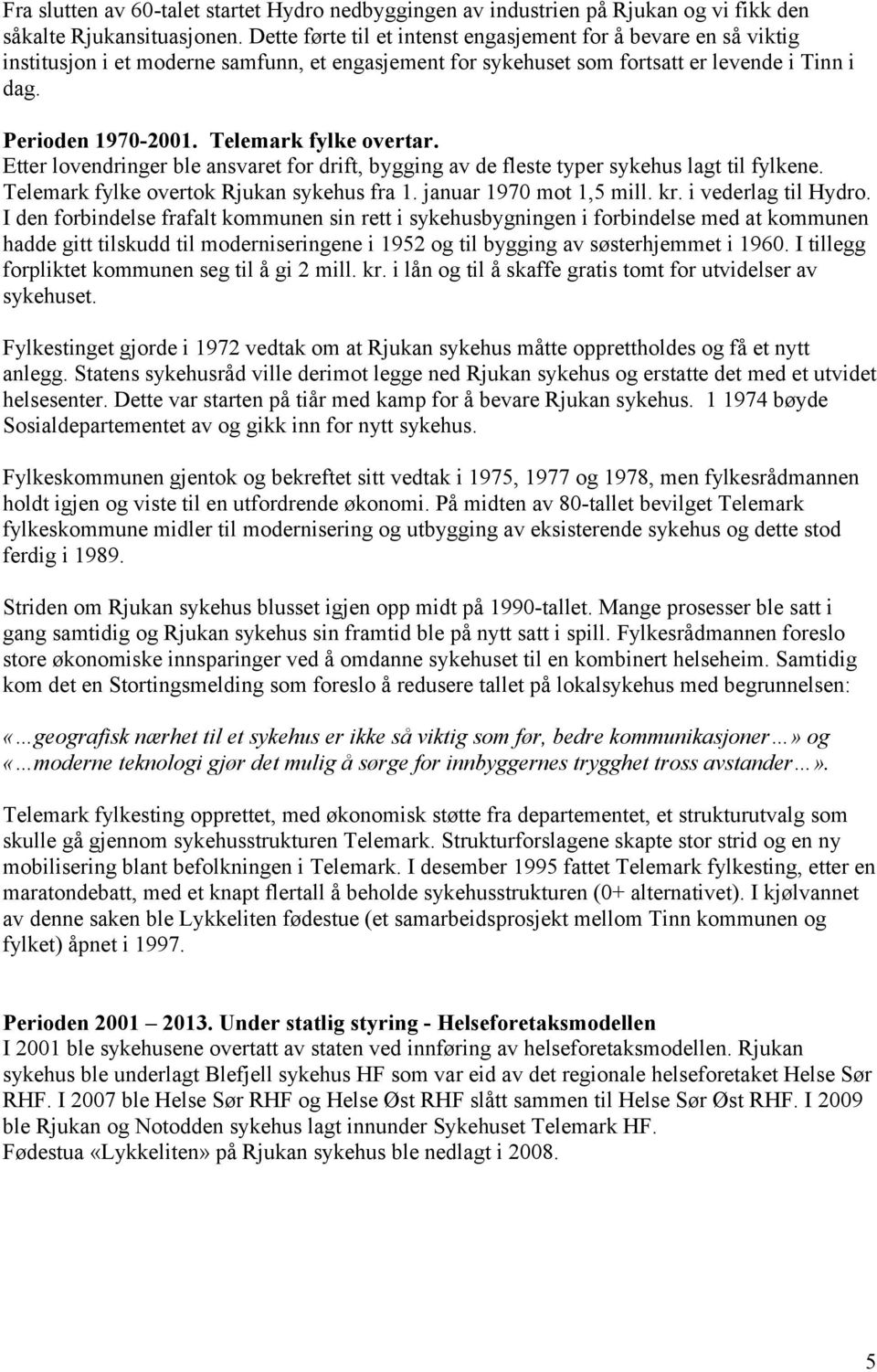 Fra slutten av 60-talet startet Hydro nedbyggingen av industrien på Rjukan og vi fikk den såkalte Rjukansituasjonen. Dette førte til et intenst engasjement for å bevare en så viktig institusjon i et moderne samfunn, et engasjement for sykehuset som fortsatt er levende i Tinn i dag.

Perioden 1970-2001. Telemark fylke overtar.
Etter lovendringer ble ansvaret for drift, bygging av de fleste typer sykehus lagt til fylkene. Telemark fylke overtok Rjukan sykehus fra 1. januar 1970 mot 1,5 mill. kr. i vederlag til Hydro. I den forbindelse frafalt kommunen sin rett i sykehusbygningen i forbindelse med at kommunen hadde gitt tilskudd til moderniseringene i 1952 og til bygging av søsterhjemmet i 1960. I tillegg forpliktet kommunen seg til å gi 2 mill. kr. i lån og til å skaffe gratis tomt for utvidelser av sykehuset.

Fylkestinget gjorde i 1972 vedtak om at Rjukan sykehus måtte opprettholdes og få et nytt anlegg. Statens sykehusråd ville derimot legge ned Rjukan sykehus og erstatte det med et utvidet helsesenter. Dette var starten på tiår med kamp for å bevare Rjukan sykehus. 1 1974 bøyde Sosialdepartementet av og gikk inn for nytt sykehus.

Fylkeskommunen gjentok og bekreftet sitt vedtak i 1975, 1977 og 1978, men fylkesrådmannen holdt igjen og viste til en utfordrende økonomi. På midten av 80-tallet bevilget Telemark fylkeskommune midler til modernisering og utbygging av eksisterende sykehus og dette stod ferdig i 1989.

Striden om Rjukan sykehus blusset igjen opp midt på 1990-tallet. Mange prosesser ble satt i gang samtidig og Rjukan sykehus sin framtid ble på nytt satt i spill. Fylkesrådmannen foreslo store økonomiske innsparinger ved å omdanne sykehuset til en kombinert helseheim. Samtidig kom det en Stortingsmelding som foreslo å redusere tallet på lokalsykehus med begrunnelsen:

«…geografisk nærhet til et sykehus er ikke så viktig som før, bedre kommunikasjoner…» og «…moderne teknologi gjør det mulig å sørge for innbyggernes trygghet tross avstander…».

Telemark fylkesting opprettet, med økonomisk støtte fra departementet, et strukturutvalg som skulle gå gjennom sykehusstrukturen Telemark. Strukturforslagene skapte stor strid og en ny mobilisering blant befolkningen i Telemark. I desember 1995 fattet Telemark fylkesting, etter en maratondebatt, med et knapt flertall å beholde sykehusstrukturen (0+ alternativet). I kjølvannet av denne saken ble Lykkeliten fødestue (et samarbeidsprosjekt mellom Tinn kommunen og fylket) åpnet i 1997.

Perioden 2001 – 2013. Under statlig styring - Helseforetaksmodellen
I 2001 ble sykehusene overtatt av staten ved innføring av helseforetaksmodellen. Rjukan sykehus ble underlagt Blefjell sykehus HF som var eid av det regionale helseforetaket Helse Sør RHF. I 2007 ble Helse Sør RHF og Helse Øst RHF slått sammen til Helse Sør Øst RHF. I 2009 ble Rjukan og Notodden sykehus lagt innunder Sykehuset Telemark HF.
Fødestua «Lykkeliten» på Rjukan sykehus ble nedlagt i 2008.

5